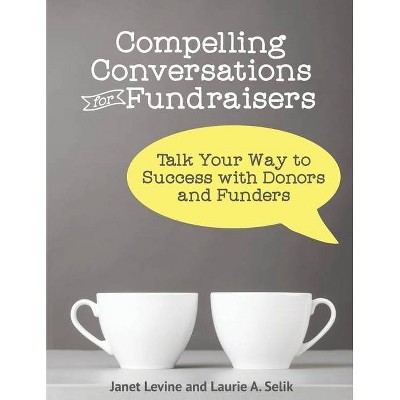 Compelling Conversations for Fundraisers

Talk Your Way to Success with Donors and Funders

Janet Levine and Laurie A. Selik